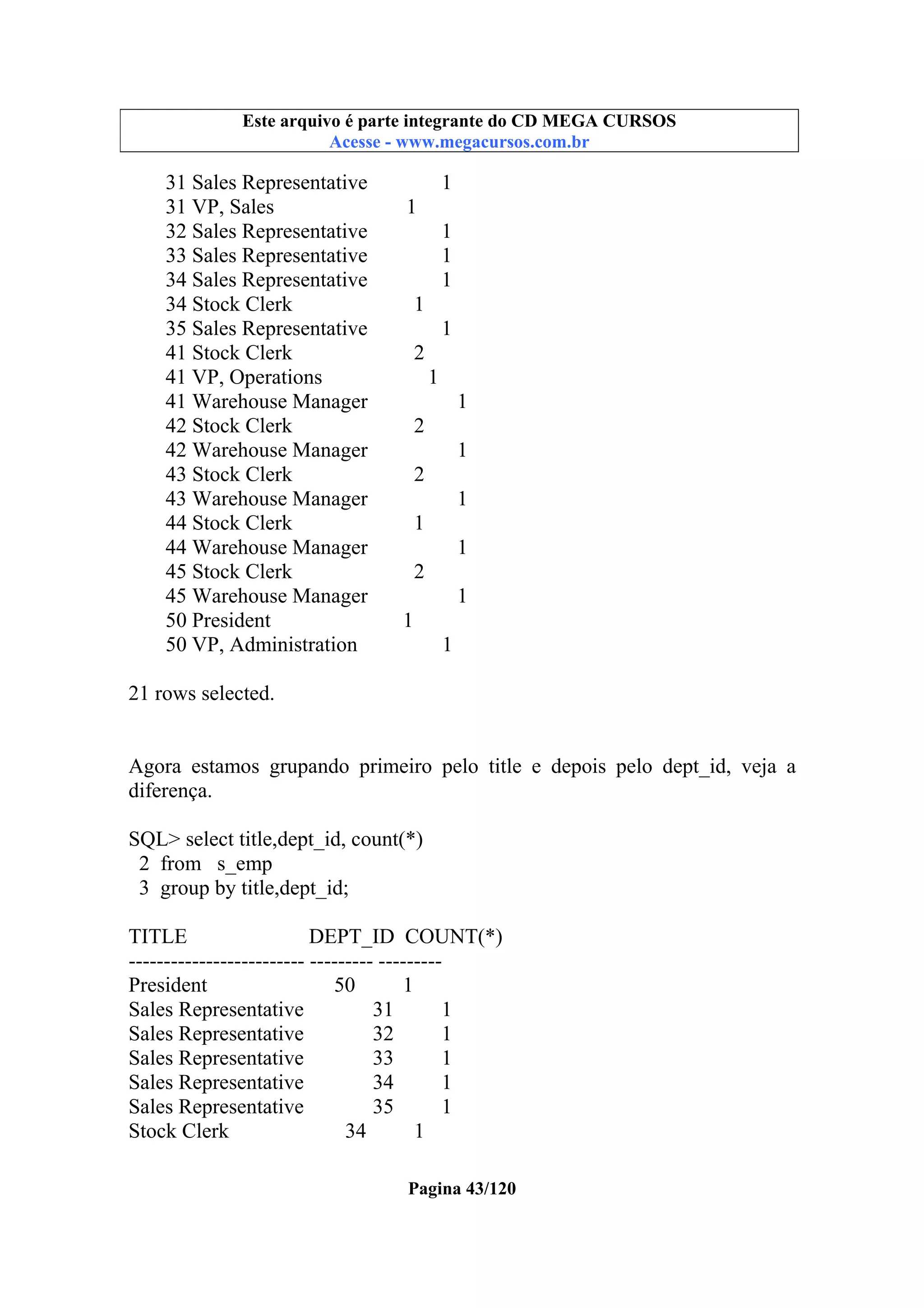 Este arquivo é parte integrante do CD MEGA CURSOS
Acesse - www.megacursos.com.br

31 Sales Representative 1
31 VP, Sales 1
32 Sales Representative 1
33 Sales Representative 1
34 Sales Representative 1
34 Stock Clerk 1
35 Sales Representative 1
41 Stock Clerk 2
41 VP, Operations 1
41 Warehouse Manager 1
42 Stock Clerk 2
42 Warehouse Manager 1
43 Stock Clerk 2
43 Warehouse Manager 1
44 Stock Clerk 1
44 Warehouse Manager 1
45 Stock Clerk 2
45 Warehouse Manager 1
50 President 1
50 VP, Administration 1

21 rows selected.

Agora estamos grupando primeiro pelo title e depois pelo dept_id, veja a diferença.

SQL> select title,dept_id, count(*)
2 from s_emp
3 group by title,dept_id;

TITLE DEPT_ID COUNT(*)
------------------------- --------- ---------
President 50 1
Sales Representative 31 1
Sales Representative 32 1
Sales Representative 33 1
Sales Representative 34 1
Sales Representative 35 1
Stock Clerk 34 1

Pagina 43/120